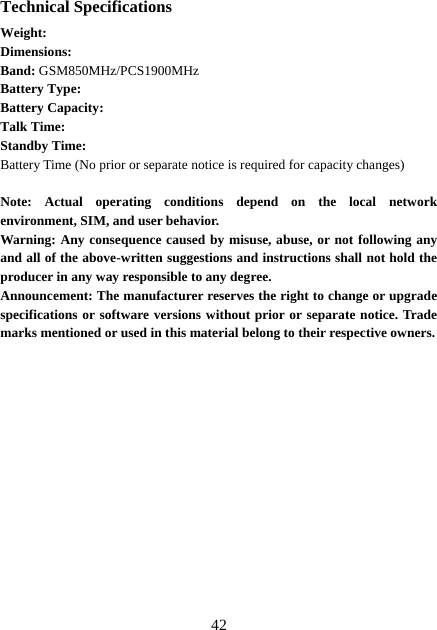 Technical Specifications

Weight:
Dimensions:
Band: GSM850MHz/PCS1900MHz
Battery Type:
Battery Capacity:
Talk Time:
Standby Time:
Battery Time (No prior or separate notice is required for capacity changes)

Note: Actual operating conditions depend on the local network environment, SIM, and user behavior.
Warning: Any consequence caused by misuse, abuse, or not following any and all of the above-written suggestions and instructions shall not hold the producer in any way responsible to any degree.
Announcement: The manufacturer reserves the right to change or upgrade specifications or software versions without prior or separate notice. Trade marks mentioned or used in this material belong to their respective owners.

42